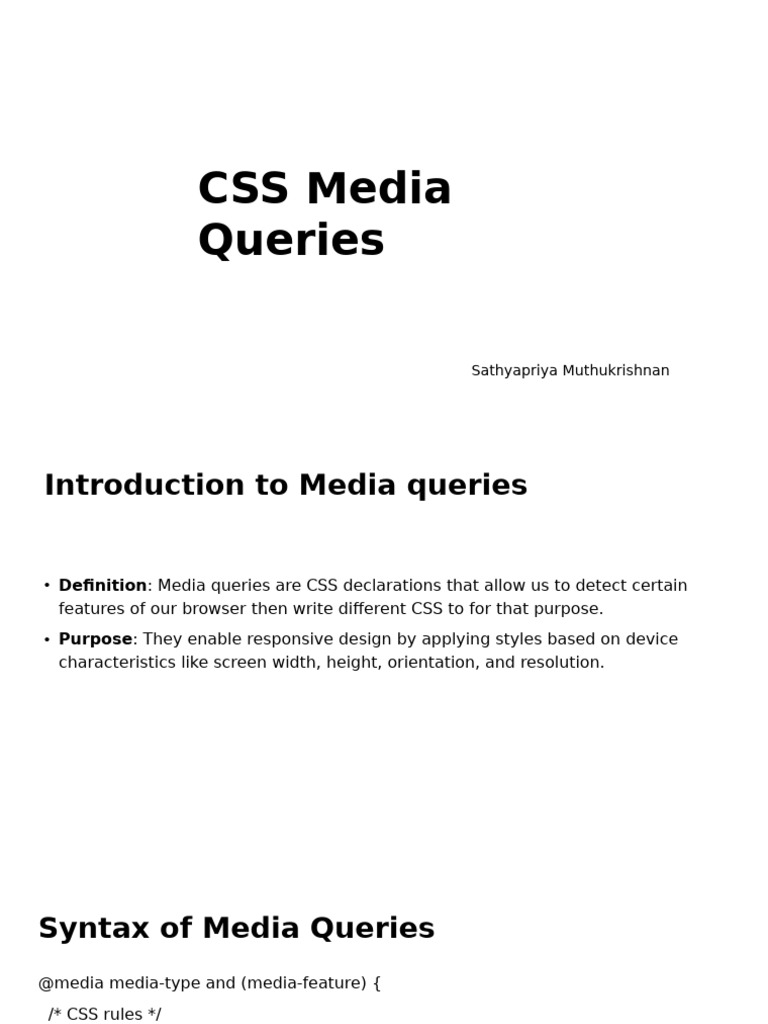 CSS Media Queries

Sathyapriya Muthukrishnan

Introduction to Media queries

• Definition: Media queries are CSS declarations that allow us to detect certain features of our browser then write different CSS to for that purpose.
• Purpose: They enable responsive design by applying styles based on device characteristics like screen width, height, orientation, and resolution.

Syntax of Media Queries

@media media-type and (media-feature) {
/* CSS rules */